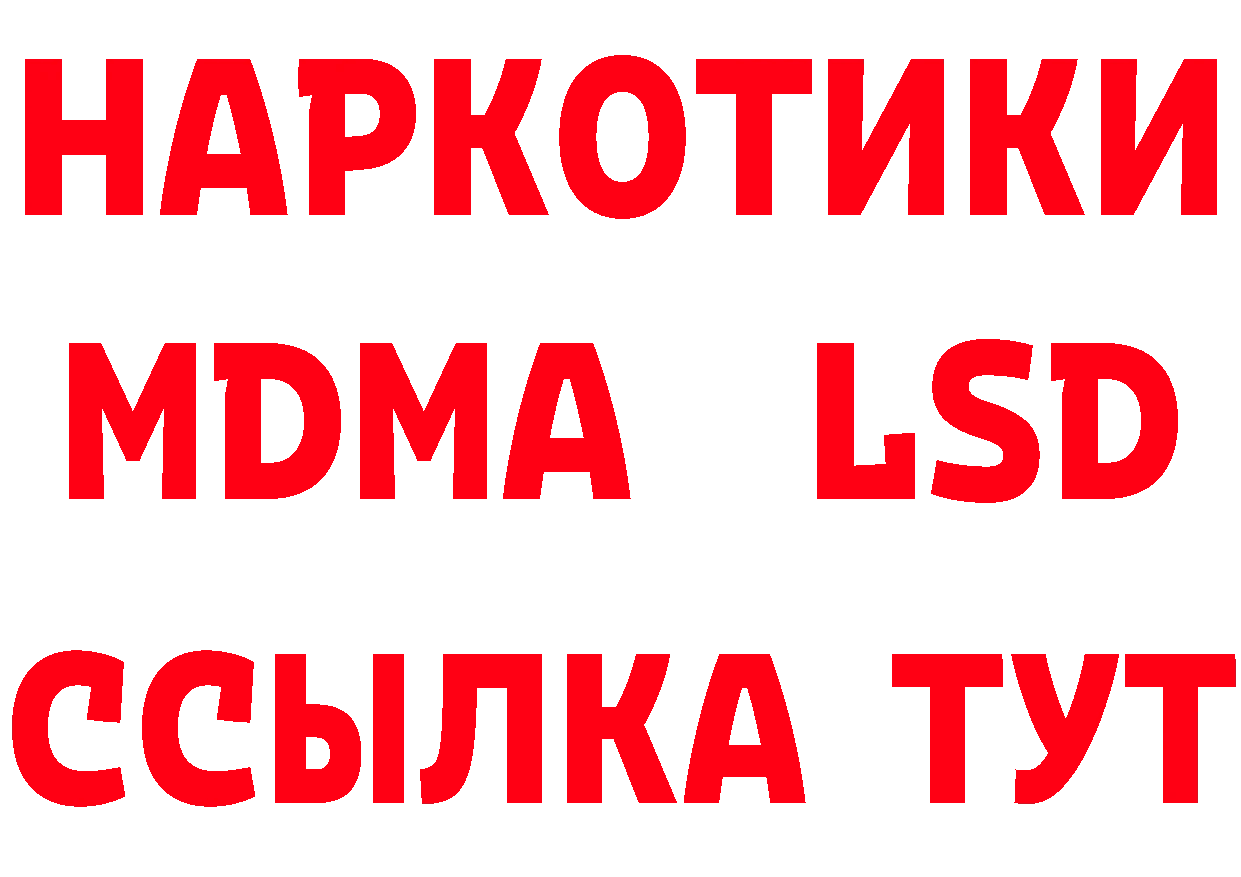 НАРКОТИКИ
MDMA LSD
ССЫЛКА ТУТ